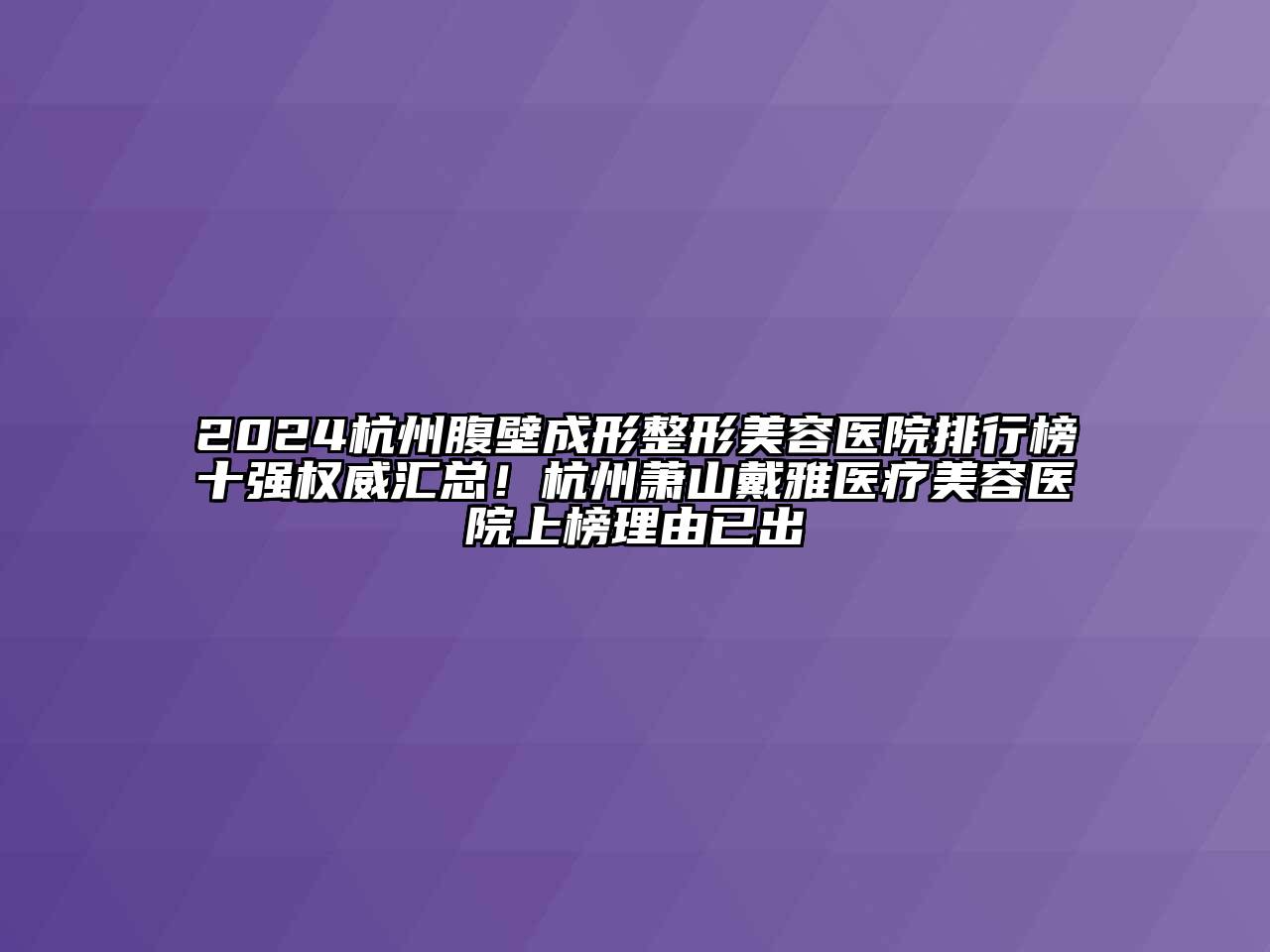 2024杭州腹壁成形整形美容医院排行榜十强权威汇总！杭州萧山戴雅医疗美容医院上榜理由已出